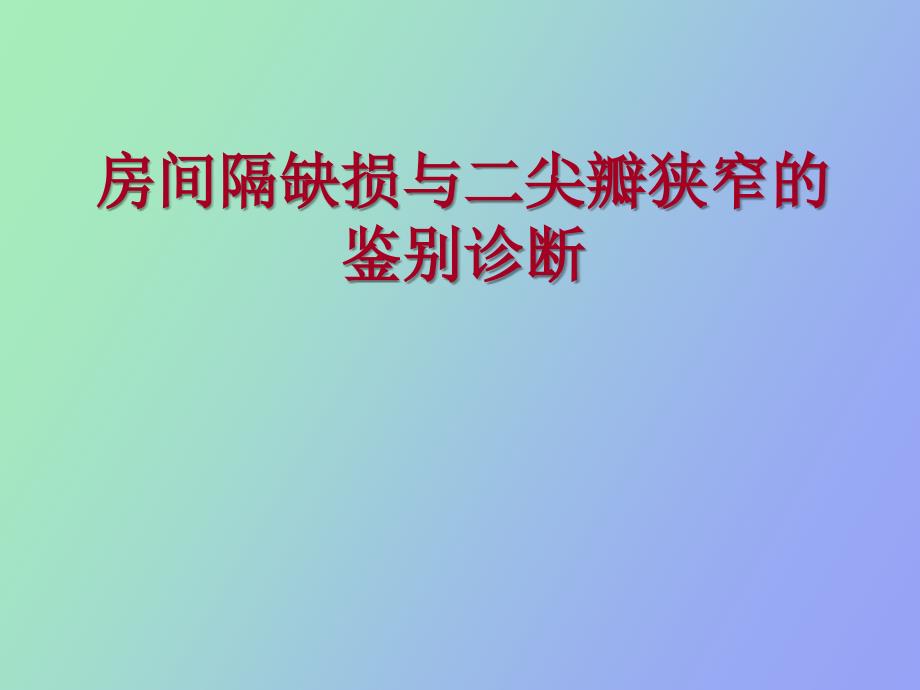 房间隔缺损与二尖瓣狭窄的鉴别诊断